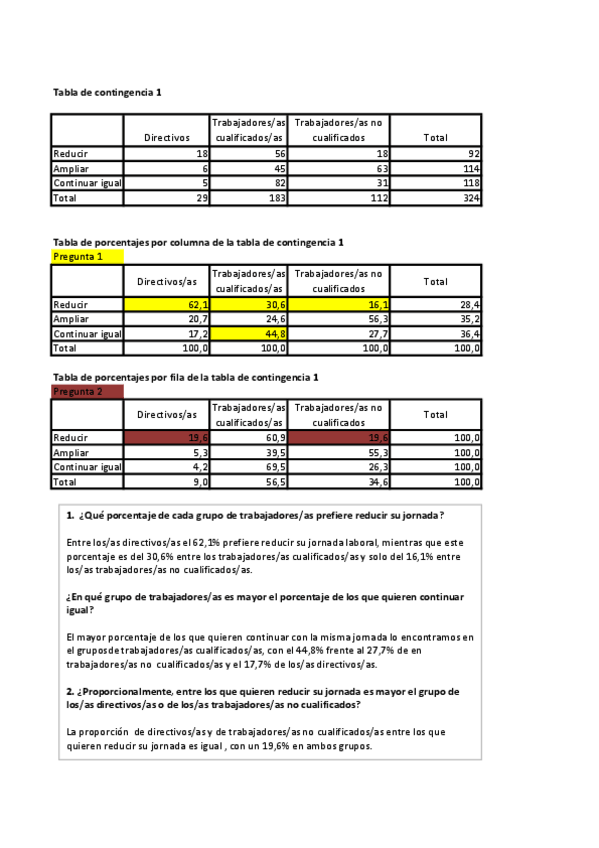 Tabla de contingencia 1

| | Directivos | Trabajadores/as cualificados/as | Trabajadores/as no cualificados | Total |
|---|---|---|---|---|
| Reducir | 18 | 56 | 18 | 92 |
| Ampliar | 6 | 45 | 63 | 114 |
| Continuar igual | 5 | 82 | 31 | 118 |
| Total | 29 | 183 | 112 | 324 |

Tabla de porcentajes por columna de la tabla de contingencia 1
Pregunta 1

| | Directivos/as | Trabajadores/as cualificados/as | Trabajadores/as no cualificados | Total |
|---|---|---|---|---|
| Reducir | 62,1 | 30,6 | 16,1 | 28,4 |
| Ampliar | 20,7 | 24,6 | 56,3 | 35,2 |
| Continuar igual | 17,2 | 44,8 | 27,7 | 36,4 |
| Total | 100,0 | 100,0 | 100,0 | 100,0 |

Tabla de porcentajes por fila de la tabla de contingencia 1
Pregunta 2

| | Directivos/as | Trabajadores/as cualificados/as | Trabajadores/as no cualificados | Total |
|---|---|---|---|---|
| Reducir | 19,6 | 60,9 | 19,6 | 100,0 |
| Ampliar | 5,3 | 39,5 | 55,3 | 100,0 |
| Continuar igual | 4,2 | 69,5 | 26,3 | 100,0 |
| Total | 9,0 | 56,5 | 34,6 | 100,0 |

1. ¿Qué porcentaje de cada grupo de trabajadores/as prefiere reducir su jornada?

Entre los/as directivos/as el 62,1% prefiere reducir su jornada laboral, mientras que este porcentaje es del 30,6% entre los trabajadores/as cualificados/as y solo del 16,1% entre los/as trabajadores/as no cualificados/as.

¿En qué grupo de trabajadores/as es mayor el porcentaje de los que quieren continuar igual?

El mayor porcentaje de los que quieren continuar con la misma jornada lo encontramos en el grupos de trabajadores/as cualificados/as, con el 44,8% frente al 27,7% de en trabajadores/as no cualificados/as y el 17,7% de los/as directivos/as.

2. ¿Proporcionalmente, entre los que quieren reducir su jornada es mayor el grupo de los/as directivos/as o de los/as trabajadores/as no cualificados?

La proporción de directivos/as y de trabajadores/as no cualificados/as entre los que quieren reducir su jornada es igual , con un 19,6% en ambos grupos.